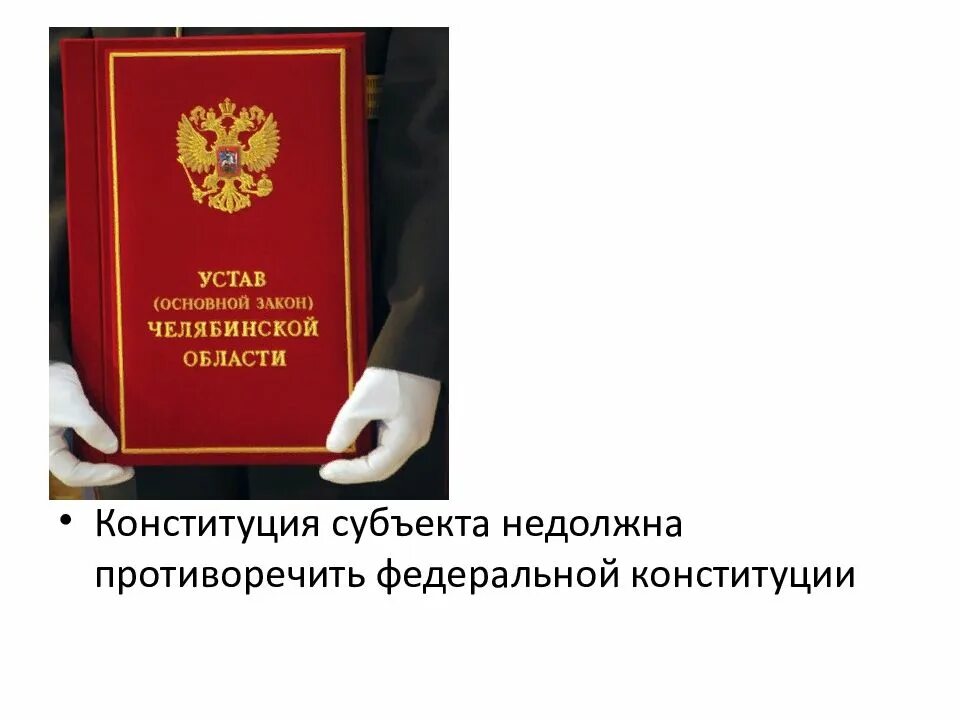 УСТАВ
(ОСНОВНОЙ ЗАКОН)
ЧЕЛЯБИНСКОЙ
ОБЛАСТИ

• Конституция субъекта недолжна противоречить федеральной конституции